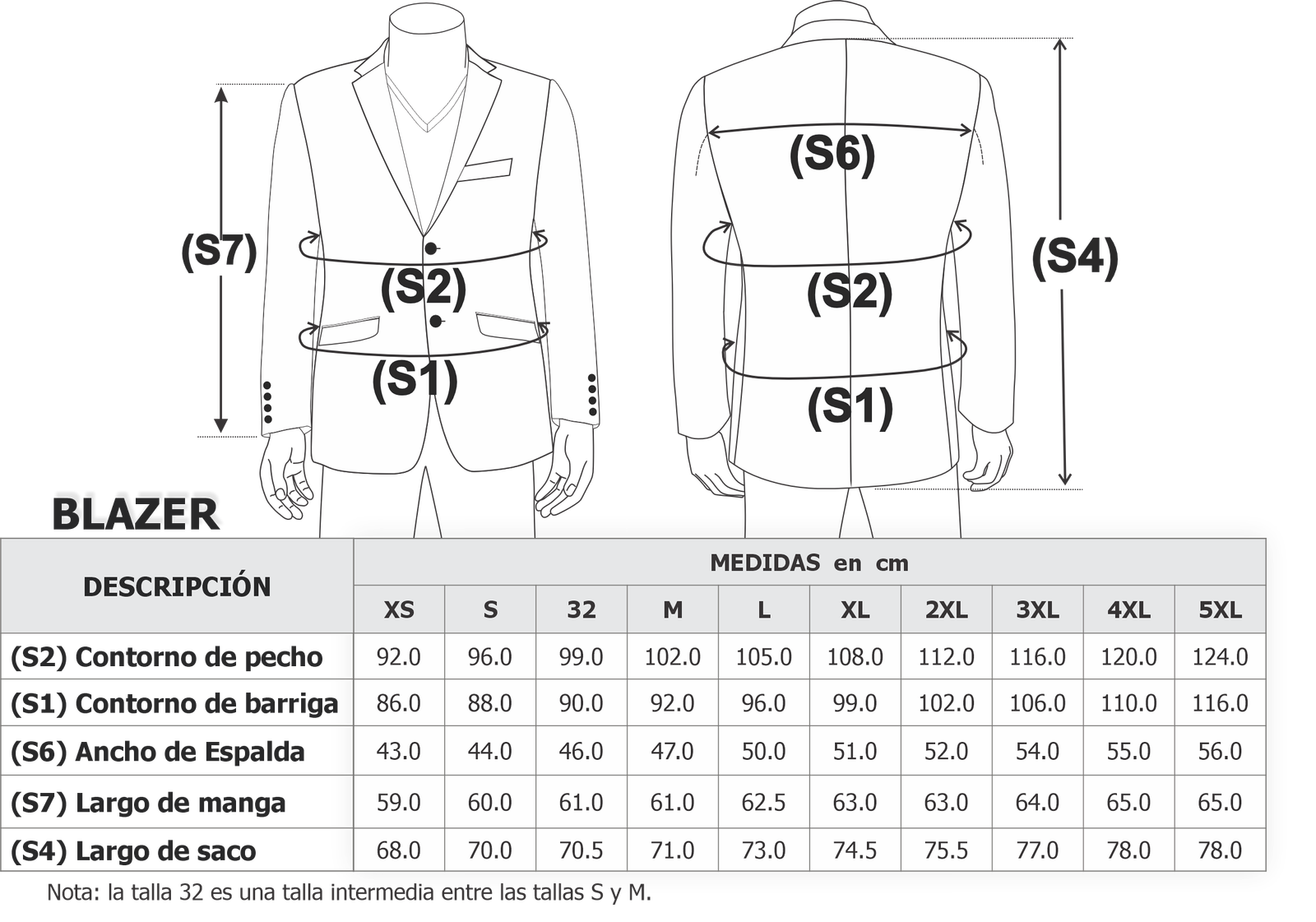 (S7)

(S2)

(S1)

(S6)

(S2)

(S1)

(S4)

BLAZER

| DESCRIPCIÓN | MEDIDAS en cm | | | | | | | | | |
|---|---|---|---|---|---|---|---|---|---|---|
| | XS | S | 32 | M | L | XL | 2XL | 3XL | 4XL | 5XL |
| (S2) Contorno de pecho | 92.0 | 96.0 | 99.0 | 102.0 | 105.0 | 108.0 | 112.0 | 116.0 | 120.0 | 124.0 |
| (S1) Contorno de barriga | 86.0 | 88.0 | 90.0 | 92.0 | 96.0 | 99.0 | 102.0 | 106.0 | 110.0 | 116.0 |
| (S6) Ancho de Espalda | 43.0 | 44.0 | 46.0 | 47.0 | 50.0 | 51.0 | 52.0 | 54.0 | 55.0 | 56.0 |
| (S7) Largo de manga | 59.0 | 60.0 | 61.0 | 61.0 | 62.5 | 63.0 | 63.0 | 64.0 | 65.0 | 65.0 |
| (S4) Largo de saco | 68.0 | 70.0 | 70.5 | 71.0 | 73.0 | 74.5 | 75.5 | 77.0 | 78.0 | 78.0 |

Nota: la talla 32 es una talla intermedia entre las tallas S y M.